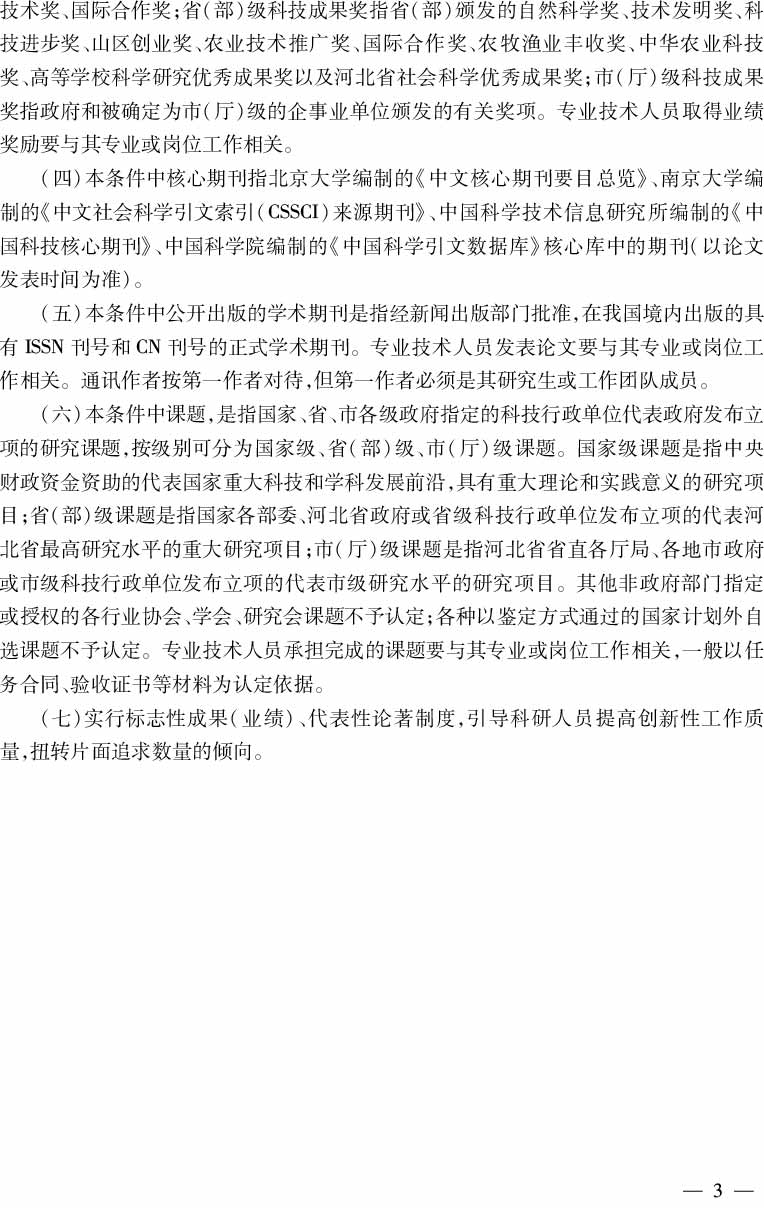 技术奖、国际合作奖;省(部)级科技成果奖指省(部)颁发的自然科学奖、技术发明奖、科技进步奖、山区创业奖、农业技术推广奖、国际合作奖、农牧渔业丰收奖、中华农业科技奖、高等学校科学研究优秀成果奖以及河北省社会科学优秀成果奖;市(厅)级科技成果奖指政府和被确定为市(厅)级的企事业单位颁发的有关奖项。专业技术人员取得业绩奖励要与其专业或岗位工作相关。

(四)本条件中核心期刊指北京大学编制的《中文核心期刊要目总览》、南京大学编制的《中文社会科学引文索引(CSSCI)来源期刊》、中国科学技术信息研究所编制的《中国科技核心期刊》、中国科学院编制的《中国科学引文数据库》核心库中的期刊(以论文发表时间为准)。

(五)本条件中公开出版的学术期刊是指经新闻出版部门批准,在我国境内出版的具有ISSN刊号和CN刊号的正式学术期刊。专业技术人员发表论文要与其专业或岗位工作相关。通讯作者按第一作者对待,但第一作者必须是其研究生或工作团队成员。

(六)本条件中课题,是指国家、省、市各级政府指定的科技行政单位代表政府发布立项的研究课题,按级别可分为国家级、省(部)级、市(厅)级课题。国家级课题是指中央财政资金资助的代表国家重大科技和学科发展前沿,具有重大理论和实践意义的研究项目;省(部)级课题是指国家各部委、河北省政府或省级科技行政单位发布立项的代表河北省最高研究水平的重大研究项目;市(厅)级课题是指河北省省直各厅局、各地市政府或市级科技行政单位发布立项的代表市级研究水平的研究项目。其他非政府部门指定或授权的各行业协会、学会、研究会课题不予认定;各种以鉴定方式通过的国家计划外自选课题不予认定。专业技术人员承担完成的课题要与其专业或岗位工作相关,一般以任务合同、验收证书等材料为认定依据。

(七)实行标志性成果(业绩)、代表性论著制度,引导科研人员提高创新性工作质量,扭转片面追求数量的倾向。

— 3 —